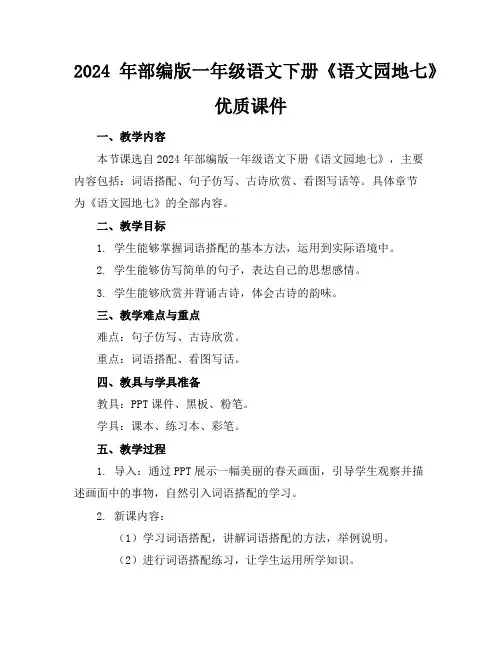 2024 年部编版一年级语文下册《语文园地七》优质课件

一、教学内容

本节课选自 2024 年部编版一年级语文下册《语文园地七》，主要内容包括：词语搭配、句子仿写、古诗欣赏、看图写话等。具体章节为《语文园地七》的全部内容。

二、教学目标

1. 学生能够掌握词语搭配的基本方法，运用到实际语境中。

2. 学生能够仿写简单的句子，表达自己的思想感情。

3. 学生能够欣赏并背诵古诗，体会古诗的韵味。

三、教学难点与重点

难点：句子仿写、古诗欣赏。

重点：词语搭配、看图写话。

四、教具与学具准备

教具：PPT 课件、黑板、粉笔。

学具：课本、练习本、彩笔。

五、教学过程

1. 导入：通过 PPT 展示一幅美丽的春天画面，引导学生观察并描述画面中的事物，自然引入词语搭配的学习。

2. 新课内容：

（1）学习词语搭配，讲解词语搭配的方法，举例说明。

（2）进行词语搭配练习，让学生运用所学知识。